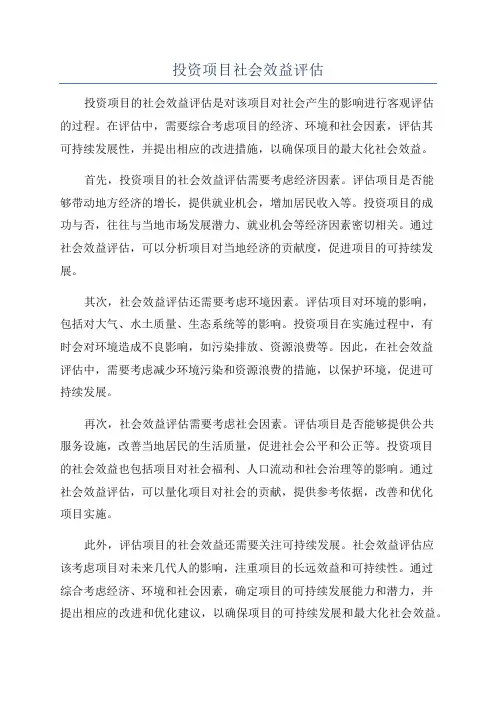 投资项目社会效益评估

投资项目的社会效益评估是对该项目对社会产生的影响进行客观评估的过程。在评估中，需要综合考虑项目的经济、环境和社会因素，评估其可持续发展性，并提出相应的改进措施，以确保项目的最大化社会效益。

首先，投资项目的社会效益评估需要考虑经济因素。评估项目是否能够带动地方经济的增长，提供就业机会，增加居民收入等。投资项目的成功与否，往往与当地市场发展潜力、就业机会等经济因素密切相关。通过社会效益评估，可以分析项目对当地经济的贡献度，促进项目的可持续发展。

其次，社会效益评估还需要考虑环境因素。评估项目对环境的影响，包括对大气、水土质量、生态系统等的影响。投资项目在实施过程中，有时会对环境造成不良影响，如污染排放、资源浪费等。因此，在社会效益评估中，需要考虑减少环境污染和资源浪费的措施，以保护环境，促进可持续发展。

再次，社会效益评估需要考虑社会因素。评估项目是否能够提供公共服务设施，改善当地居民的生活质量，促进社会公平和公正等。投资项目的社会效益也包括项目对社会福利、人口流动和社会治理等的影响。通过社会效益评估，可以量化项目对社会的贡献，提供参考依据，改善和优化项目实施。

此外，评估项目的社会效益还需要关注可持续发展。社会效益评估应该考虑项目对未来几代人的影响，注重项目的长远效益和可持续性。通过综合考虑经济、环境和社会因素，确定项目的可持续发展能力和潜力，并提出相应的改进和优化建议，以确保项目的可持续发展和最大化社会效益。